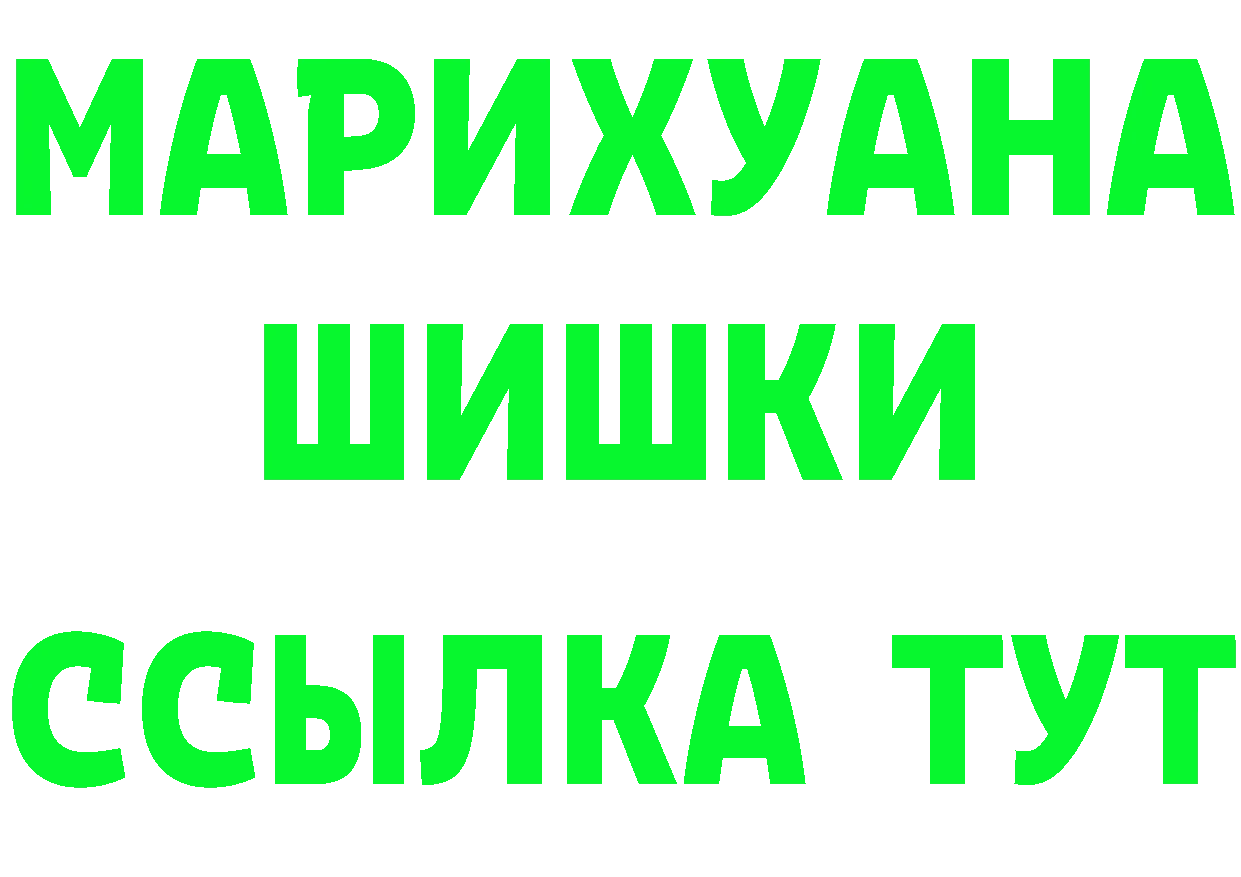 МАРИХУАНА
ШИШКИ
ССЫЛКА ТУТ